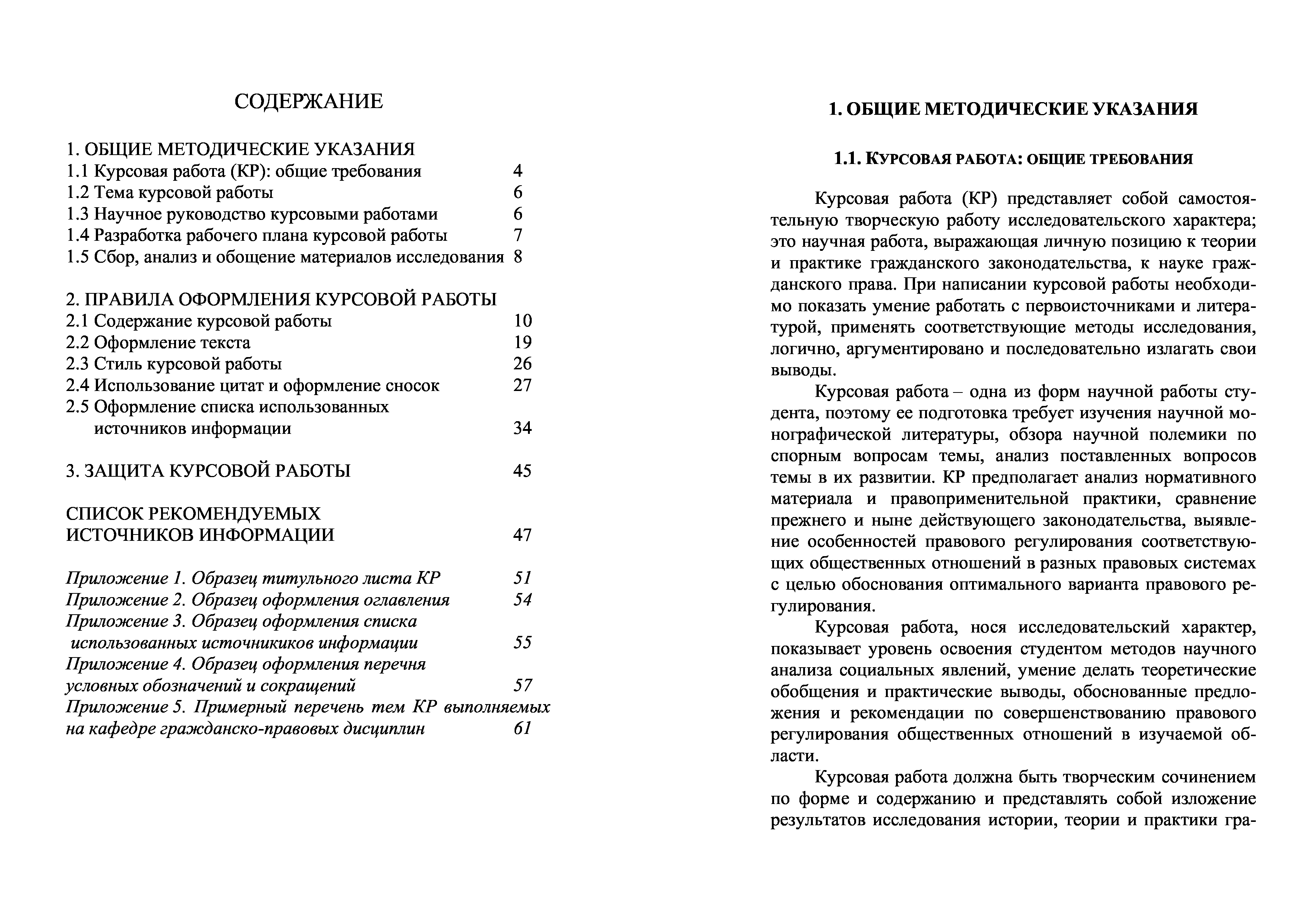 СОДЕРЖАНИЕ

1. ОБЩИЕ МЕТОДИЧЕСКИЕ УКАЗАНИЯ
1.1 Курсовая работа (КР): общие требования 4
1.2 Тема курсовой работы 6
1.3 Научное руководство курсовыми работами 6
1.4 Разработка рабочего плана курсовой работы 7
1.5 Сбор, анализ и обощение материалов исследования 8

2. ПРАВИЛА ОФОРМЛЕНИЯ КУРСОВОЙ РАБОТЫ
2.1 Содержание курсовой работы 10
2.2 Оформление текста 19
2.3 Стиль курсовой работы 26
2.4 Использование цитат и оформление сносок 27
2.5 Оформление списка использованных источников информации 34

3. ЗАЩИТА КУРСОВОЙ РАБОТЫ 45

СПИСОК РЕКОМЕНДУЕМЫХ ИСТОЧНИКОВ ИНФОРМАЦИИ 47

Приложение 1. Образец титульного листа КР 51
Приложение 2. Образец оформления оглавления 54
Приложение 3. Образец оформления списка использованных источникиков информации 55
Приложение 4. Образец оформления перечня условных обозначений и сокращений 57
Приложение 5. Примерный перечень тем КР выполняемых на кафедре гражданско-правовых дисциплин 61

1. ОБЩИЕ МЕТОДИЧЕСКИЕ УКАЗАНИЯ

1.1. КУРСОВАЯ РАБОТА: ОБЩИЕ ТРЕБОВАНИЯ

Курсовая работа (КР) представляет собой самостоятельную творческую работу исследовательского характера; это научная работа, выражающая личную позицию к теории и практике гражданского законодательства, к науке гражданского права. При написании курсовой работы необходимо показать умение работать с первоисточниками и литературой, применять соответствующие методы исследования, логично, аргументировано и последовательно излагать свои выводы.

Курсовая работа – одна из форм научной работы студента, поэтому ее подготовка требует изучения научной монографической литературы, обзора научной полемики по спорным вопросам темы, анализ поставленных вопросов темы в их развитии. КР предполагает анализ нормативного материала и правоприменительной практики, сравнение прежнего и ныне действующего законодательства, выявление особенностей правового регулирования соответствующих общественных отношений в разных правовых системах с целью обоснования оптимального варианта правового регулирования.

Курсовая работа, нося исследовательский характер, показывает уровень освоения студентом методов научного анализа социальных явлений, умение делать теоретические обобщения и практические выводы, обоснованные предложения и рекомендации по совершенствованию правового регулирования общественных отношений в изучаемой области.

Курсовая работа должна быть творческим сочинением по форме и содержанию и представлять собой изложение результатов исследования истории, теории и практики гра-